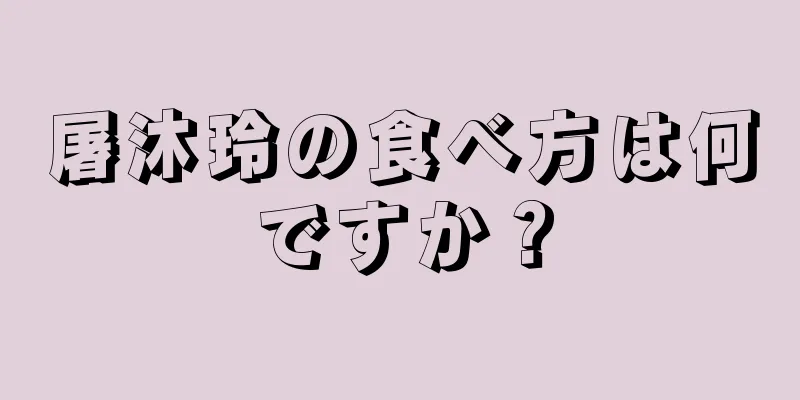 屠沐玲の食べ方は何ですか？